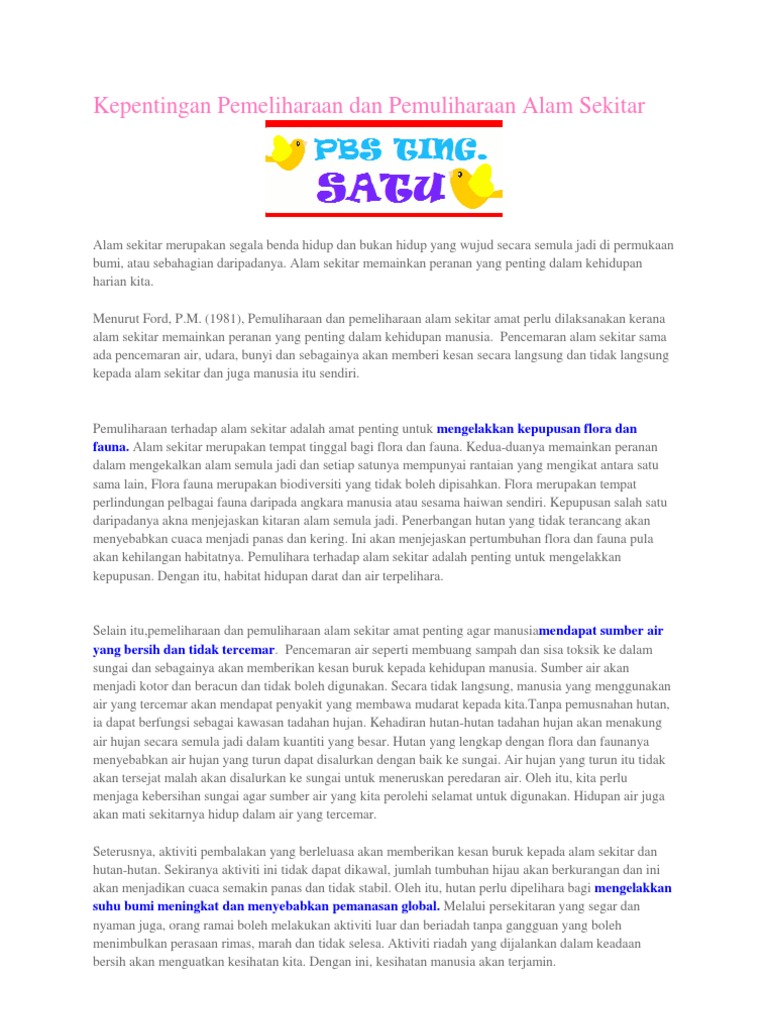 Kepentingan Pemeliharaan dan Pemuliharaan Alam Sekitar

PBS TING. SATU

Alam sekitar merupakan segala benda hidup dan bukan hidup yang wujud secara semula jadi di permukaan bumi, atau sebahagian daripadanya. Alam sekitar memainkan peranan yang penting dalam kehidupan harian kita.

Menurut Ford, P.M. (1981), Pemuliharaan dan pemeliharaan alam sekitar amat perlu dilaksanakan kerana alam sekitar memainkan peranan yang penting dalam kehidupan manusia. Pencemaran alam sekitar sama ada pencemaran air, udara, bunyi dan sebagainya akan memberi kesan secara langsung dan tidak langsung kepada alam sekitar dan juga manusia itu sendiri.

Pemuliharaan terhadap alam sekitar adalah amat penting untuk mengelakkan kepupusan flora dan fauna. Alam sekitar merupakan tempat tinggal bagi flora dan fauna. Kedua-duanya memainkan peranan dalam mengekalkan alam semula jadi dan setiap satunya mempunyai rantaian yang mengikat antara satu sama lain, Flora fauna merupakan biodiversiti yang tidak boleh dipisahkan. Flora merupakan tempat perlindungan pelbagai fauna daripada angkara manusia atau sesama haiwan sendiri. Kepupusan salah satu daripadanya akna menjejaskan kitaran alam semula jadi. Penerbangan hutan yang tidak terancang akan menyebabkan cuaca menjadi panas dan kering. Ini akan menjejaskan pertumbuhan flora dan fauna pula akan kehilangan habitatnya. Pemulihara terhadap alam sekitar adalah penting untuk mengelakkan kepupusan. Dengan itu, habitat hidupan darat dan air terpelihara.

Selain itu,pemeliharaan dan pemuliharaan alam sekitar amat penting agar manusiamendapat sumber air yang bersih dan tidak tercemar. Pencemaran air seperti membuang sampah dan sisa toksik ke dalam sungai dan sebagainya akan memberikan kesan buruk kepada kehidupan manusia. Sumber air akan menjadi kotor dan beracun dan tidak boleh digunakan. Secara tidak langsung, manusia yang menggunakan air yang tercemar akan mendapat penyakit yang membawa mudarat kepada kita.Tanpa pemusnahan hutan, ia dapat berfungsi sebagai kawasan tadahan hujan. Kehadiran hutan-hutan tadahan hujan akan menakung air hujan secara semula jadi dalam kuantiti yang besar. Hutan yang lengkap dengan flora dan faunanya menyebabkan air hujan yang turun dapat disalurkan dengan baik ke sungai. Air hujan yang turun itu tidak akan tersejat malah akan disalurkan ke sungai untuk meneruskan peredaran air. Oleh itu, kita perlu menjaga kebersihan sungai agar sumber air yang kita perolehi selamat untuk digunakan. Hidupan air juga akan mati sekitarnya hidup dalam air yang tercemar.

Seterusnya, aktiviti pembalakan yang berleluasa akan memberikan kesan buruk kepada alam sekitar dan hutan-hutan. Sekiranya aktiviti ini tidak dapat dikawal, jumlah tumbuhan hijau akan berkurangan dan ini akan menjadikan cuaca semakin panas dan tidak stabil. Oleh itu, hutan perlu dipelihara bagi mengelakkan suhu bumi meningkat dan menyebabkan pemanasan global. Melalui persekitaran yang segar dan nyaman juga, orang ramai boleh melakukan aktiviti luar dan beriadah tanpa gangguan yang boleh menimbulkan perasaan rimas, marah dan tidak selesa. Aktiviti riadah yang dijalankan dalam keadaan bersih akan menguatkan kesihatan kita. Dengan ini, kesihatan manusia akan terjamin.